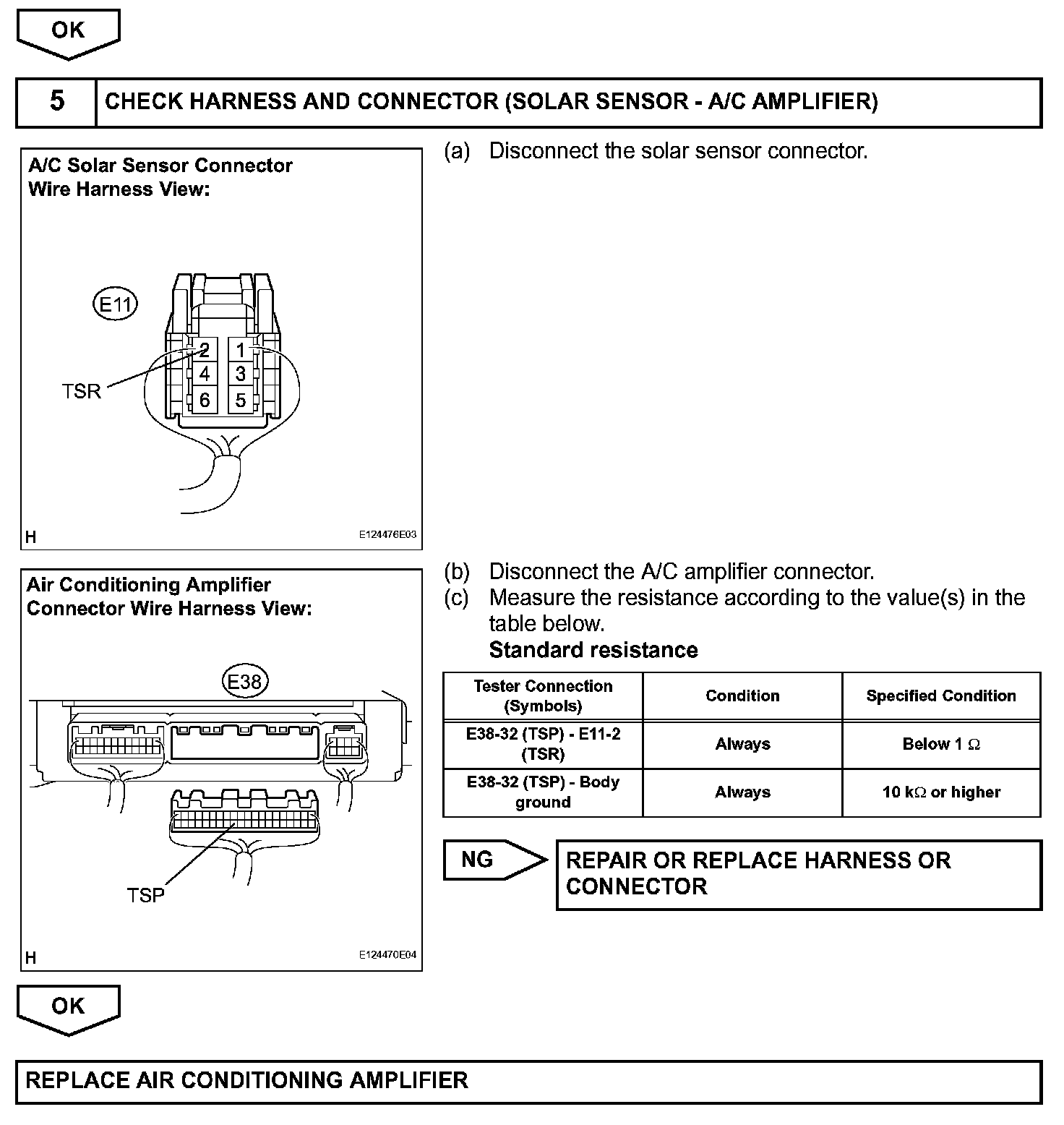 OK

5 CHECK HARNESS AND CONNECTOR (SOLAR SENSOR - A/C AMPLIFIER)

A/C Solar Sensor Connector
Wire Harness View:

E11

2 1
4 3
6 5

TSR

H E124476E03

(a) Disconnect the solar sensor connector.

Air Conditioning Amplifier
Connector Wire Harness View:

E38

TSP

H E124470E04

(b) Disconnect the A/C amplifier connector.
(c) Measure the resistance according to the value(s) in the table below.
Standard resistance

| Tester Connection (Symbols) | Condition | Specified Condition |
|---|---|---|
| E38-32 (TSP) - E11-2 (TSR) | Always | Below 1 $\Omega$ |
| E38-32 (TSP) - Body ground | Always | 10 k$\Omega$ or higher |

NG REPAIR OR REPLACE HARNESS OR CONNECTOR

OK

REPLACE AIR CONDITIONING AMPLIFIER